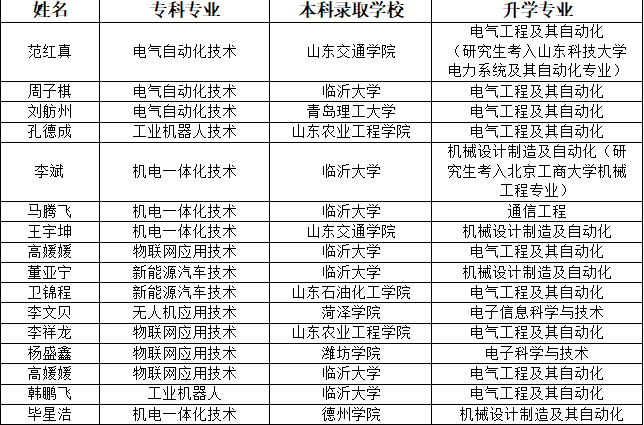 | 姓名 | 专科专业 | 本科录取学校 | 升学专业 |
|---|---|---|---|
| 范红真 | 电气自动化技术 | 山东交通学院 | 电气工程及其自动化（研究生考入山东科技大学电力系统及其自动化专业） |
| 周子棋 | 电气自动化技术 | 临沂大学 | 电气工程及其自动化 |
| 刘舫州 | 电气自动化技术 | 青岛理工大学 | 电气工程及其自动化 |
| 孔德成 | 工业机器人技术 | 山东农业工程学院 | 电气工程及其自动化 |
| 李斌 | 机电一体化技术 | 临沂大学 | 机械设计制造及自动化（研究生考入北京工商大学机械工程专业） |
| 马腾飞 | 机电一体化技术 | 临沂大学 | 通信工程 |
| 王宇坤 | 机电一体化技术 | 山东交通学院 | 机械设计制造及自动化 |
| 高媛媛 | 物联网应用技术 | 临沂大学 | 电气工程及其自动化 |
| 董亚宁 | 新能源汽车技术 | 临沂大学 | 机械设计制造及自动化 |
| 卫锦程 | 新能源汽车技术 | 山东石油化工学院 | 电气工程及其自动化 |
| 李文贝 | 无人机应用技术 | 菏泽学院 | 电子信息科学与技术 |
| 李祥龙 | 物联网应用技术 | 山东农业工程学院 | 电气工程及其自动化 |
| 杨盛鑫 | 物联网应用技术 | 潍坊学院 | 电子科学与技术 |
| 高媛媛 | 物联网应用技术 | 临沂大学 | 电气工程及其自动化 |
| 韩鹏飞 | 工业机器人 | 临沂大学 | 电气工程及其自动化 |
| 毕星浩 | 机电一体化技术 | 德州学院 | 机械设计制造及其自动化 |